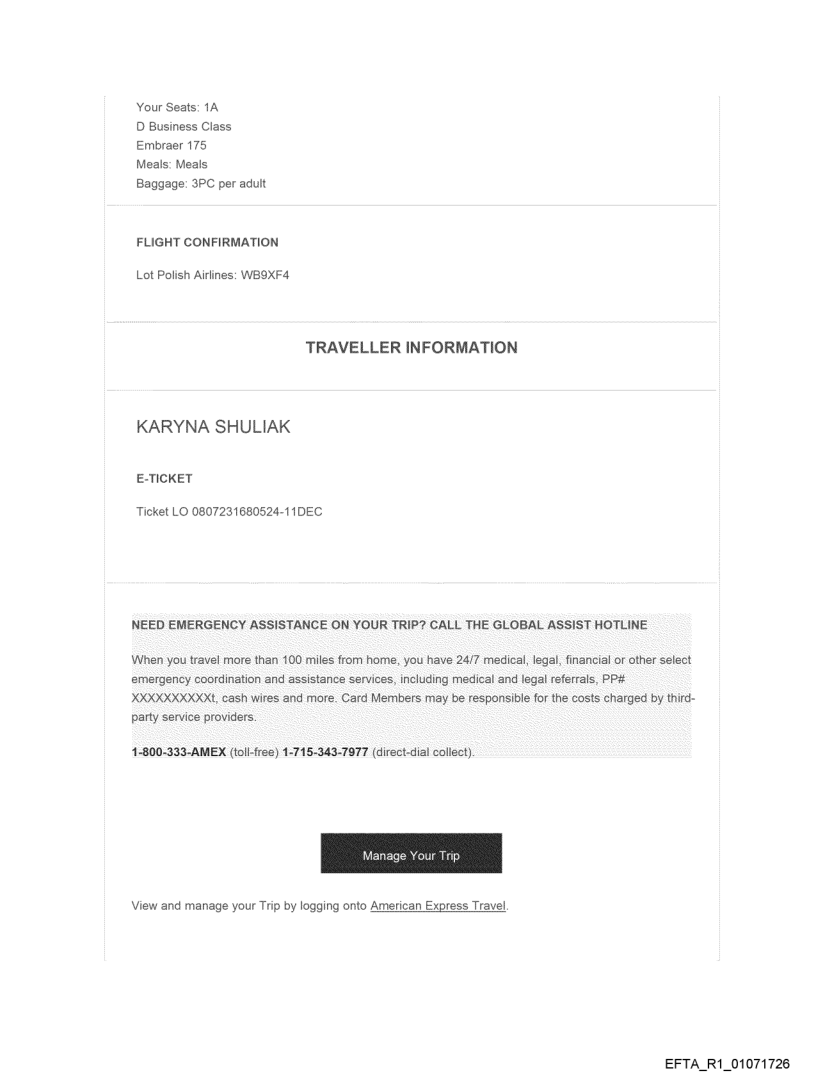 Your Seats: 1A
D Business Class
Embraer 175
Meals: Meals
Baggage: 3PC per adult

FLIGHT CONFIRMATION

Lot Polish Airlines: WB9XF4

TRAVELLER INFORMATION

KARYNA SHULIAK

E-TICKET

Ticket LO 0807231680524-11DEC

NEED EMERGENCY ASSISTANCE ON YOUR TRIP? CALL THE GLOBAL ASSIST HOTLINE

When you travel more than 100 miles from home, you have 24/7 medical, legal, financial or other select emergency coordination and assistance services, including medical and legal referrals, PP# XXXXXXXXXXt, cash wires and more. Card Members may be responsible for the costs charged by third-party service providers.

1-800-333-AMEX (toll-free) 1-715-343-7977 (direct-dial collect).

Manage Your Trip

View and manage your Trip by logging onto American Express Travel.

EFTA_R1_01071726